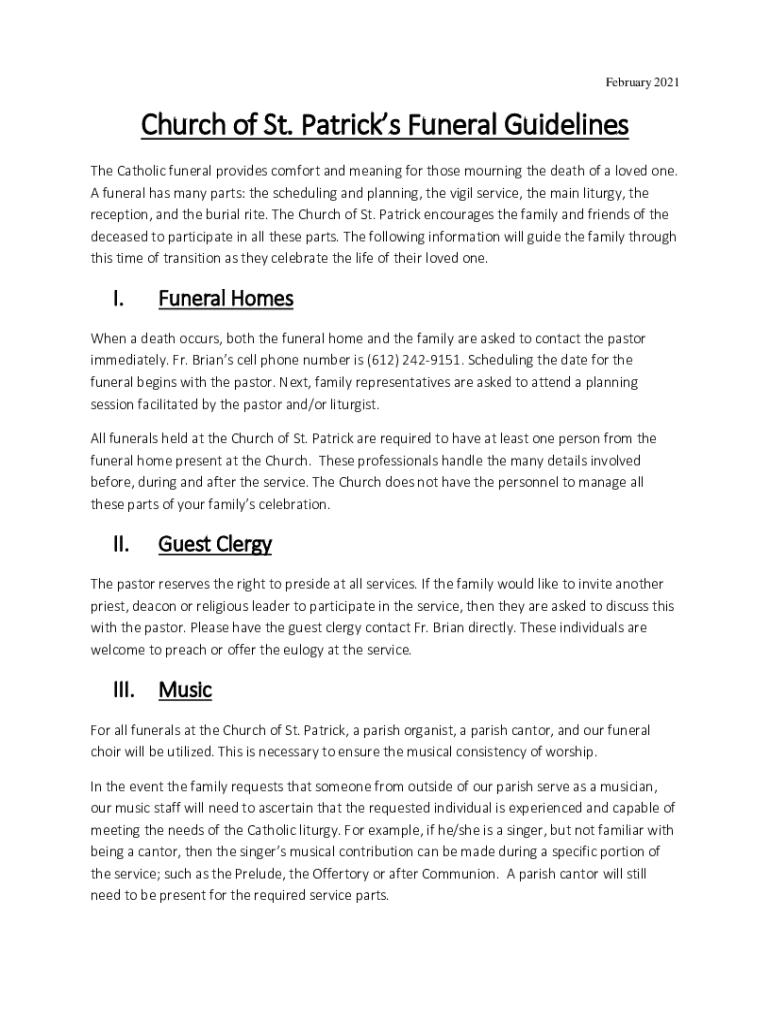 February 2021

Church of St. Patrick's Funeral Guidelines

The Catholic funeral provides comfort and meaning for those mourning the death of a loved one. A funeral has many parts: the scheduling and planning, the vigil service, the main liturgy, the reception, and the burial rite. The Church of St. Patrick encourages the family and friends of the deceased to participate in all these parts. The following information will guide the family through this time of transition as they celebrate the life of their loved one.

I. Funeral Homes

When a death occurs, both the funeral home and the family are asked to contact the pastor immediately. Fr. Brian's cell phone number is (612) 242-9151. Scheduling the date for the funeral begins with the pastor. Next, family representatives are asked to attend a planning session facilitated by the pastor and/or liturgist.

All funerals held at the Church of St. Patrick are required to have at least one person from the funeral home present at the Church. These professionals handle the many details involved before, during and after the service. The Church does not have the personnel to manage all these parts of your family's celebration.

II. Guest Clergy

The pastor reserves the right to preside at all services. If the family would like to invite another priest, deacon or religious leader to participate in the service, then they are asked to discuss this with the pastor. Please have the guest clergy contact Fr. Brian directly. These individuals are welcome to preach or offer the eulogy at the service.

III. Music

For all funerals at the Church of St. Patrick, a parish organist, a parish cantor, and our funeral choir will be utilized. This is necessary to ensure the musical consistency of worship.

In the event the family requests that someone from outside of our parish serve as a musician, our music staff will need to ascertain that the requested individual is experienced and capable of meeting the needs of the Catholic liturgy. For example, if he/she is a singer, but not familiar with being a cantor, then the singer's musical contribution can be made during a specific portion of the service; such as the Prelude, the Offertory or after Communion. A parish cantor will still need to be present for the required service parts.